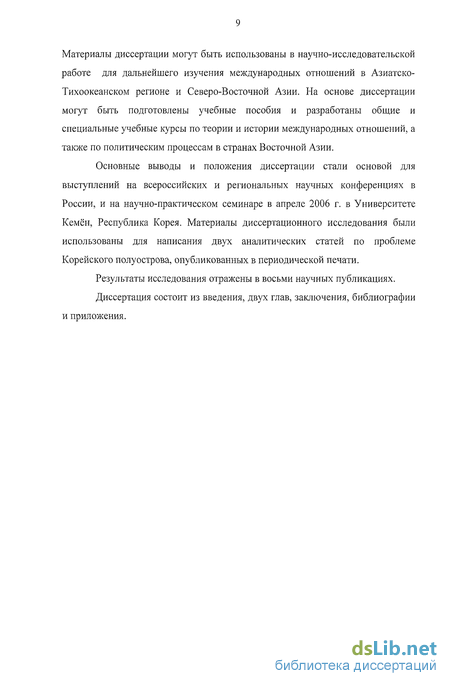 9

Материалы диссертации могут быть использованы в научно-исследовательской работе для дальнейшего изучения международных отношений в Азиатско-Тихоокеанском регионе и Северо-Восточной Азии. На основе диссертации могут быть подготовлены учебные пособия и разработаны общие и специальные учебные курсы по теории и истории международных отношений, а также по политическим процессам в странах Восточной Азии.

Основные выводы и положения диссертации стали основой для выступлений на всероссийских и региональных научных конференциях в России, и на научно-практическом семинаре в апреле 2006 г. в Университете Кемён, Республика Корея. Материалы диссертационного исследования были использованы для написания двух аналитических статей по проблеме Корейского полуострова, опубликованных в периодической печати.

Результаты исследования отражены в восьми научных публикациях.

Диссертация состоит из введения, двух глав, заключения, библиографии и приложения.

dsLib.net
библиотека диссертаций